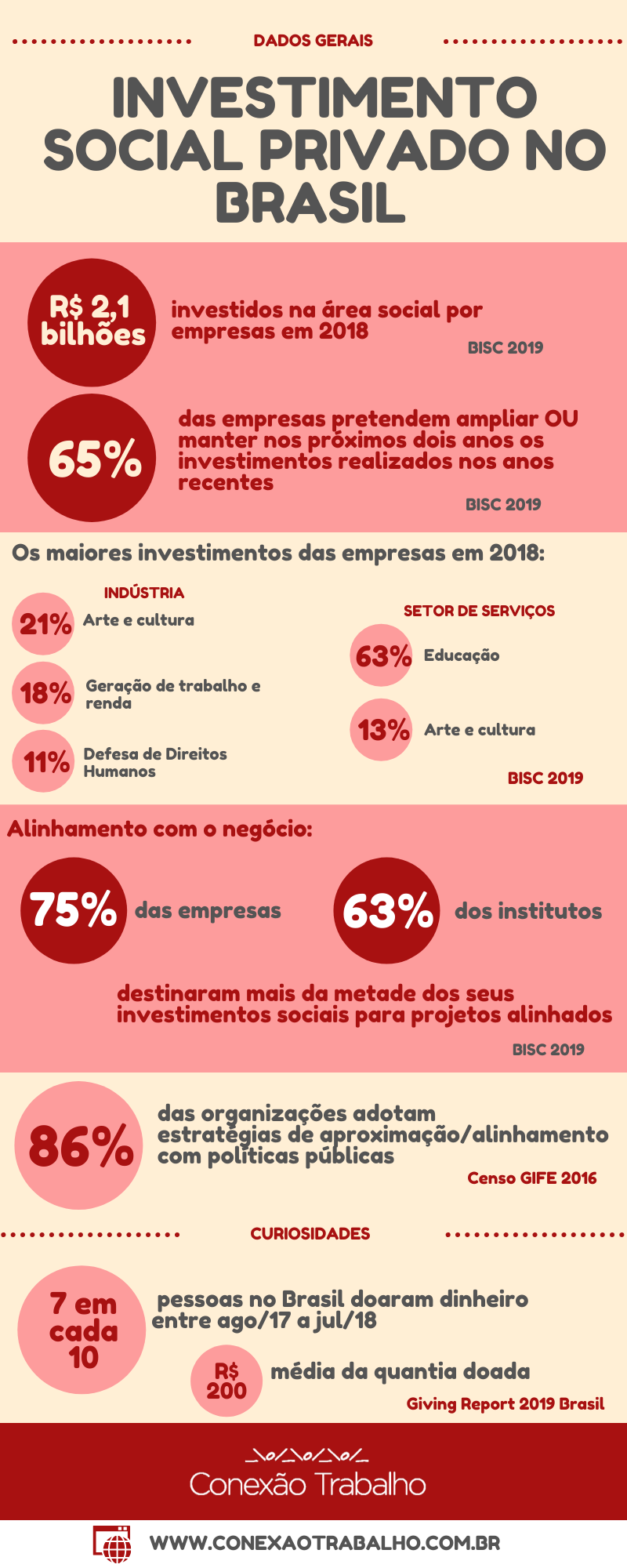 DADOS GERAIS

INVESTIMENTO SOCIAL PRIVADO NO BRASIL

R$ 2,1 bilhões

investidos na área social por empresas em 2018

BISC 2019

65%

das empresas pretendem ampliar OU manter nos próximos dois anos os investimentos realizados nos anos recentes

BISC 2019

Os maiores investimentos das empresas em 2018:

INDÚSTRIA

21% Arte e cultura

18% Geração de trabalho e renda

11% Defesa de Direitos Humanos

SETOR DE SERVIÇOS

63% Educação

13% Arte e cultura

BISC 2019

Alinhamento com o negócio:

75% das empresas

63% dos institutos

destinaram mais da metade dos seus investimentos sociais para projetos alinhados

BISC 2019

86%

das organizações adotam estratégias de aproximação/alinhamento com políticas públicas

Censo GIFE 2016

CURIOSIDADES

7 em cada 10

pessoas no Brasil doaram dinheiro entre ago/17 a jul/18

R$ 200

média da quantia doada

Giving Report 2019 Brasil

Conexão Trabalho

WWW.CONEXAOTRABALHO.COM.BR